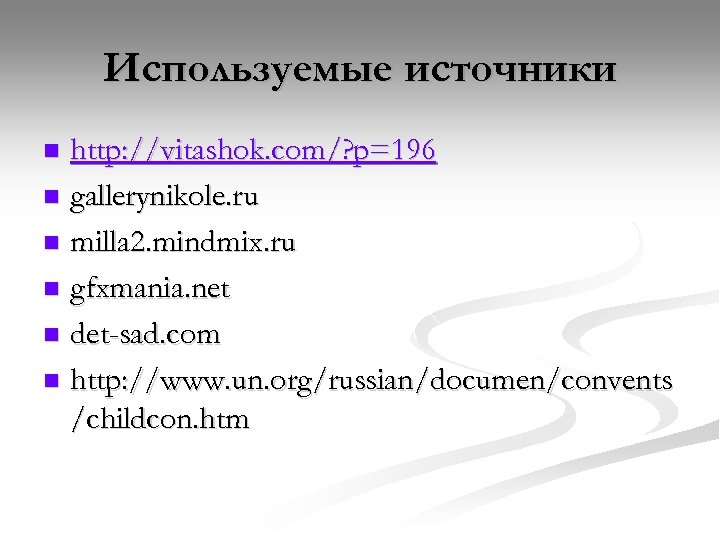 Используемые источники

- http://vitashok.com/?p=196
- gallerynikole.ru
- milla2.mindmix.ru
- gfxmania.net
- det-sad.com
- http://www.un.org/russian/documen/convents/childcon.htm